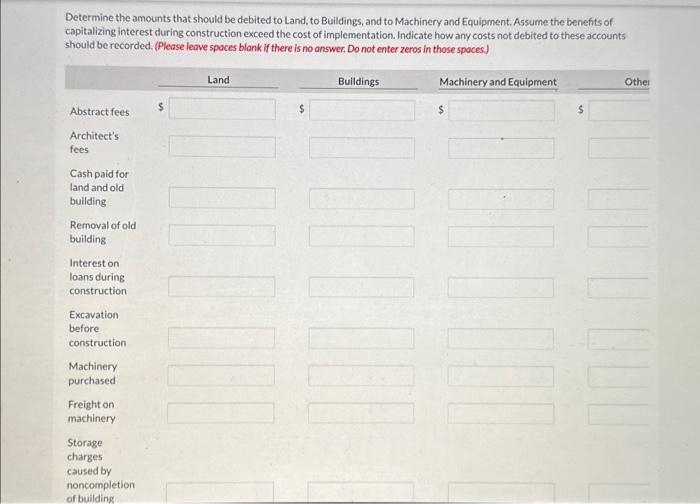 Determine the amounts that should be debited to Land, to Buildings, and to Machinery and Equipment. Assume the benefits of capitalizing interest during construction exceed the cost of implementation. Indicate how any costs not debited to these accounts should be recorded. (Please leave spaces blank if there is no answer. Do not enter zeros in those spaces.)

| | Land | Buildings | Machinery and Equipment | Other |
|---|---|---|---|---|
| Abstract fees | $ | $ | $ | $ |
| Architect's fees | | | | |
| Cash paid for land and old building | | | | |
| Removal of old building | | | | |
| Interest on loans during construction | | | | |
| Excavation before construction | | | | |
| Machinery purchased | | | | |
| Freight on machinery | | | | |
| Storage charges caused by noncompletion of building | | | | |